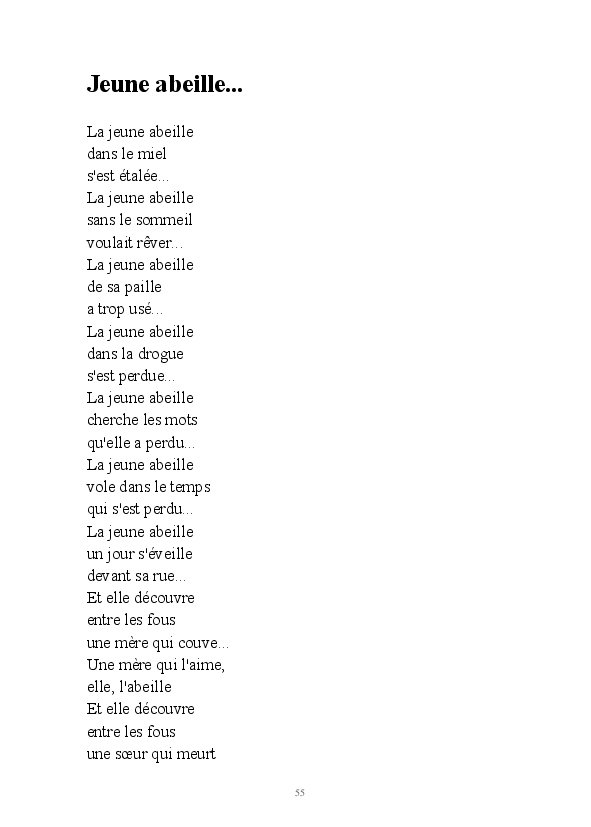 Jeune abeille...

La jeune abeille
dans le miel
s'est étalée...
La jeune abeille
sans le sommeil
voulait rêver...
La jeune abeille
de sa paille
a trop usé...
La jeune abeille
dans la drogue
s'est perdue...
La jeune abeille
cherche les mots
qu'elle a perdu...
La jeune abeille
vole dans le temps
qui s'est perdu...
La jeune abeille
un jour s'éveille
devant sa rue...
Et elle découvre
entre les fous
une mère qui couve...
Une mère qui l'aime,
elle, l'abeille
Et elle découvre
entre les fous
une sœur qui meurt

55